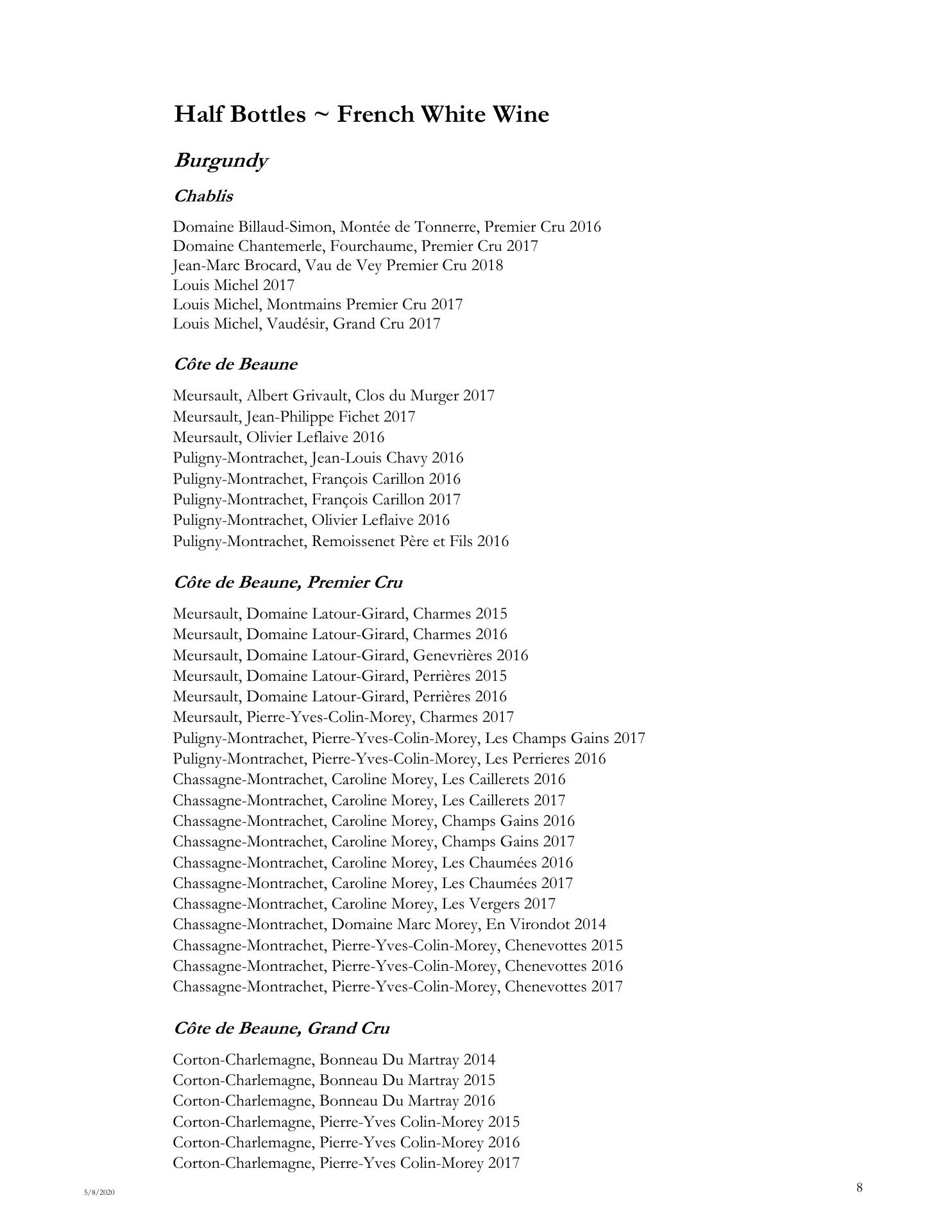 Half Bottles ~ French White Wine

Burgundy

Chablis

Domaine Billaud-Simon, Montée de Tonnerre, Premier Cru 2016
Domaine Chantemerle, Fourchaume, Premier Cru 2017
Jean-Marc Brocard, Vau de Vey Premier Cru 2018
Louis Michel 2017
Louis Michel, Montmains Premier Cru 2017
Louis Michel, Vaudésir, Grand Cru 2017

Côte de Beaune

Meursault, Albert Grivault, Clos du Murger 2017
Meursault, Jean-Philippe Fichet 2017
Meursault, Olivier Leflaive 2016
Puligny-Montrachet, Jean-Louis Chavy 2016
Puligny-Montrachet, François Carillon 2016
Puligny-Montrachet, François Carillon 2017
Puligny-Montrachet, Olivier Leflaive 2016
Puligny-Montrachet, Remoissenet Père et Fils 2016

Côte de Beaune, Premier Cru

Meursault, Domaine Latour-Girard, Charmes 2015
Meursault, Domaine Latour-Girard, Charmes 2016
Meursault, Domaine Latour-Girard, Genevrières 2016
Meursault, Domaine Latour-Girard, Perrières 2015
Meursault, Domaine Latour-Girard, Perrières 2016
Meursault, Pierre-Yves-Colin-Morey, Charmes 2017
Puligny-Montrachet, Pierre-Yves-Colin-Morey, Les Champs Gains 2017
Puligny-Montrachet, Pierre-Yves-Colin-Morey, Les Perrieres 2016
Chassagne-Montrachet, Caroline Morey, Les Caillerets 2016
Chassagne-Montrachet, Caroline Morey, Les Caillerets 2017
Chassagne-Montrachet, Caroline Morey, Champs Gains 2016
Chassagne-Montrachet, Caroline Morey, Champs Gains 2017
Chassagne-Montrachet, Caroline Morey, Les Chaumées 2016
Chassagne-Montrachet, Caroline Morey, Les Chaumées 2017
Chassagne-Montrachet, Caroline Morey, Les Vergers 2017
Chassagne-Montrachet, Domaine Marc Morey, En Virondot 2014
Chassagne-Montrachet, Pierre-Yves-Colin-Morey, Chenevottes 2015
Chassagne-Montrachet, Pierre-Yves-Colin-Morey, Chenevottes 2016
Chassagne-Montrachet, Pierre-Yves-Colin-Morey, Chenevottes 2017

Côte de Beaune, Grand Cru

Corton-Charlemagne, Bonneau Du Martray 2014
Corton-Charlemagne, Bonneau Du Martray 2015
Corton-Charlemagne, Bonneau Du Martray 2016
Corton-Charlemagne, Pierre-Yves Colin-Morey 2015
Corton-Charlemagne, Pierre-Yves Colin-Morey 2016
Corton-Charlemagne, Pierre-Yves Colin-Morey 2017

5/8/2020

8